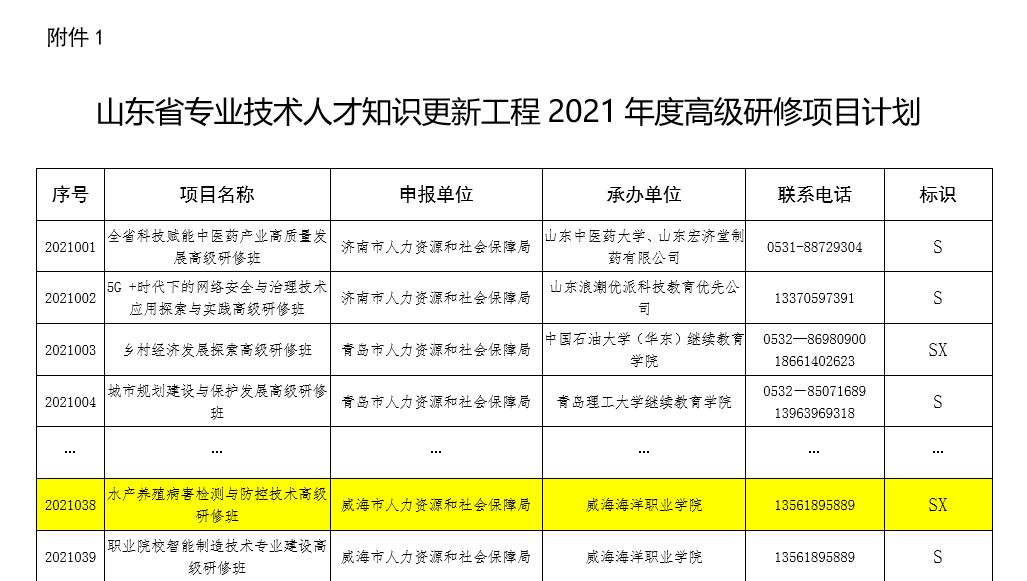 附件 1

山东省专业技术人才知识更新工程 2021 年度高级研修项目计划

| 序号 | 项目名称 | 申报单位 | 承办单位 | 联系电话 | 标识 |
|---|---|---|---|---|---|
| 2021001 | 全省科技赋能中医药产业高质量发展高级研修班 | 济南市人力资源和社会保障局 | 山东中医药大学、山东宏济堂制药有限公司 | 0531-88729304 | S |
| 2021002 | 5G +时代下的网络安全与治理技术应用探索与实践高级研修班 | 济南市人力资源和社会保障局 | 山东浪潮优派科技教育优先公司 | 13370597391 | S |
| 2021003 | 乡村经济发展探索高级研修班 | 青岛市人力资源和社会保障局 | 中国石油大学（华东）继续教育学院 | 0532—86980900 18661402623 | SX |
| 2021004 | 城市规划建设与保护发展高级研修班 | 青岛市人力资源和社会保障局 | 青岛理工大学继续教育学院 | 0532－85071689 13963969318 | S |
| … | … | … | … | … | … |
| 2021038 | 水产养殖病害检测与防控技术高级研修班 | 威海市人力资源和社会保障局 | 威海海洋职业学院 | 13561895889 | SX |
| 2021039 | 职业院校智能制造技术专业建设高级研修班 | 威海市人力资源和社会保障局 | 威海海洋职业学院 | 13561895889 | S |